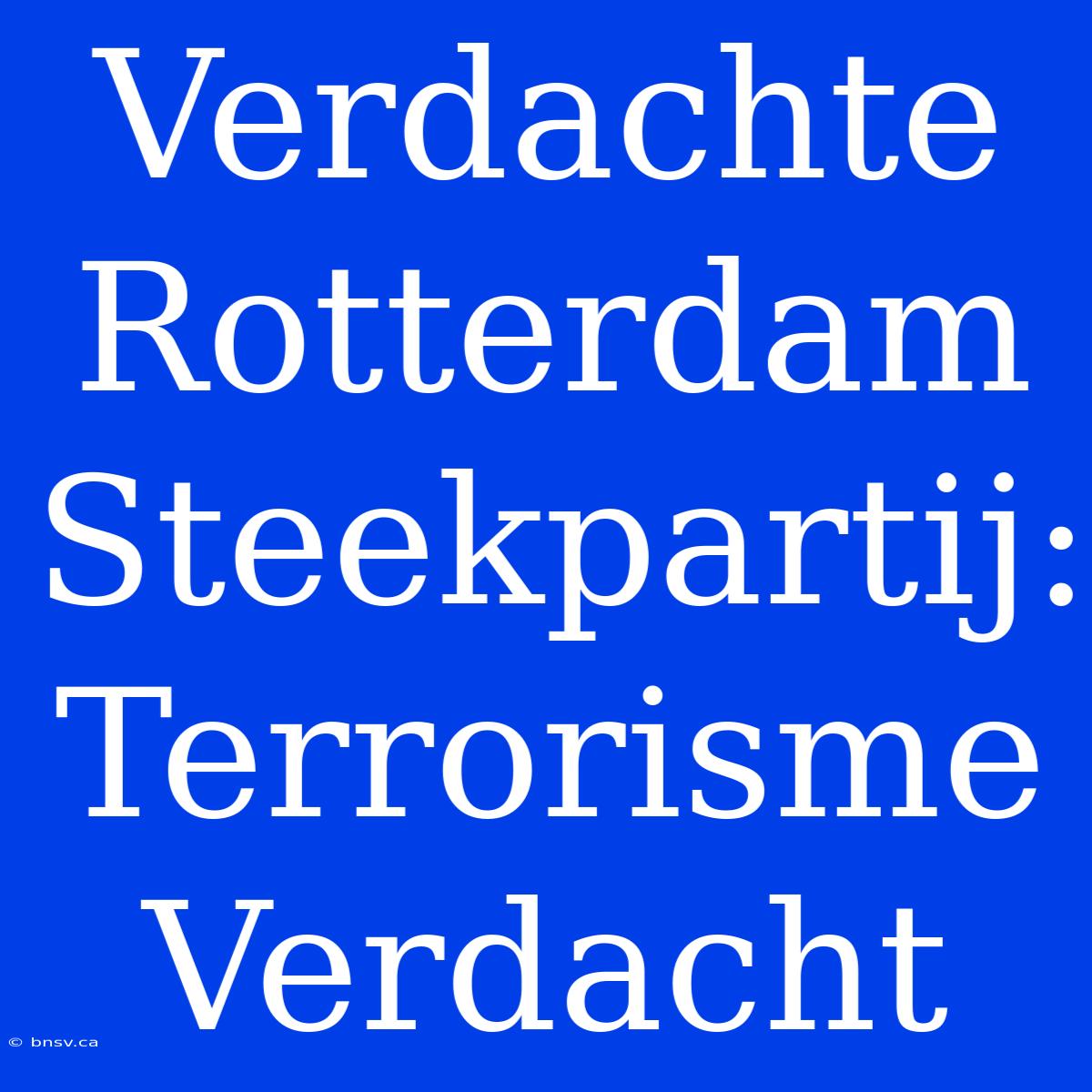 Verdachte Rotterdam Steekpartij: Terrorisme Verdacht

© bnsv.ca